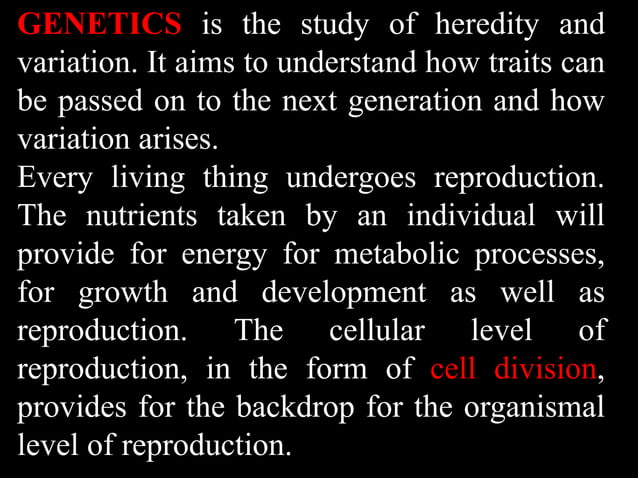 GENETICS is the study of heredity and variation. It aims to understand how traits can be passed on to the next generation and how variation arises.
Every living thing undergoes reproduction. The nutrients taken by an individual will provide for energy for metabolic processes, for growth and development as well as reproduction. The cellular level of reproduction, in the form of cell division, provides for the backdrop for the organismal level of reproduction.